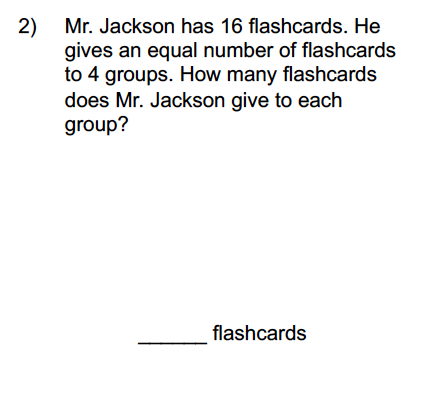 2) Mr. Jackson has 16 flashcards. He gives an equal number of flashcards to 4 groups. How many flashcards does Mr. Jackson give to each group?

____ flashcards